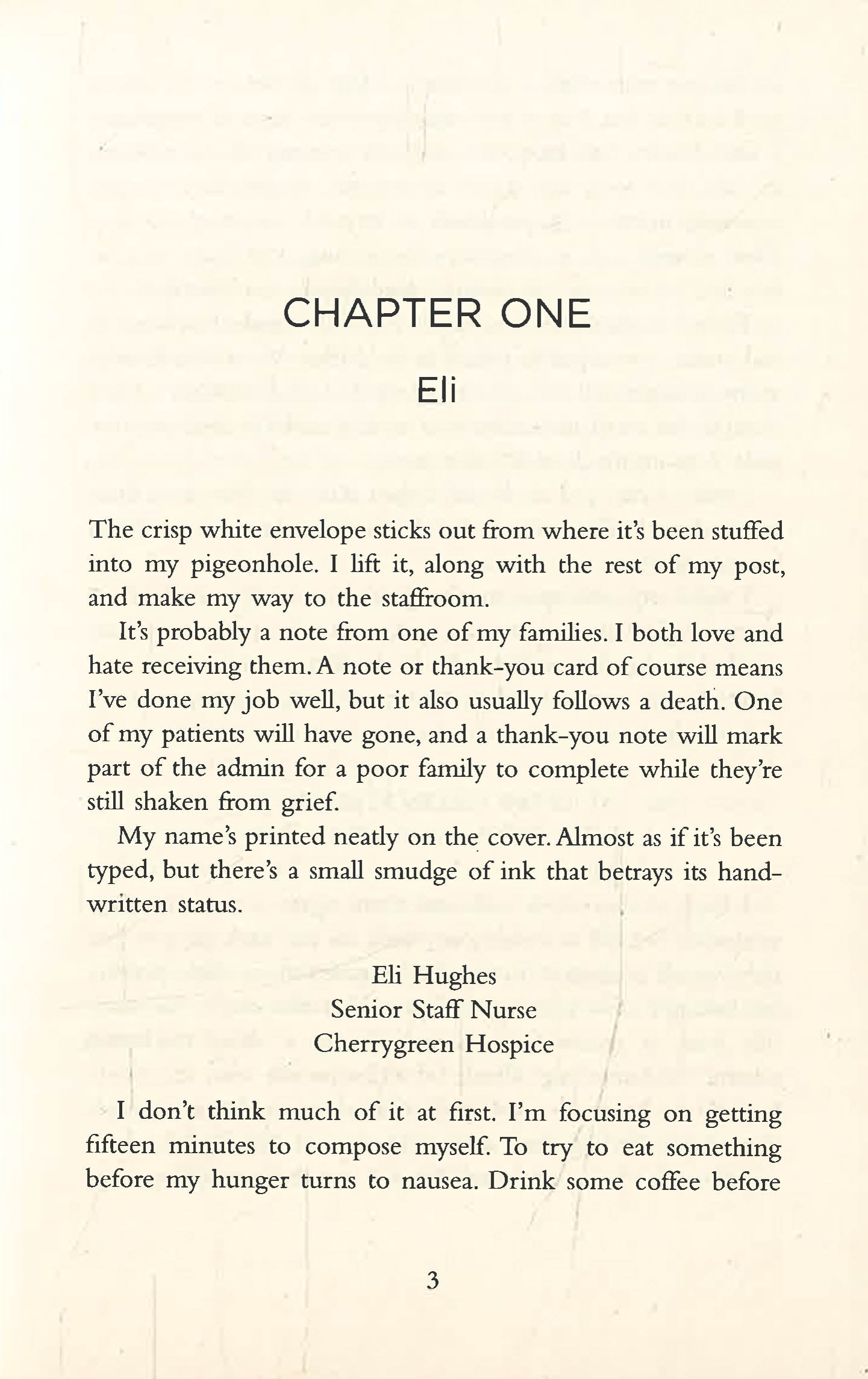 CHAPTER ONE

Eli

The crisp white envelope sticks out from where it's been stuffed into my pigeonhole. I lift it, along with the rest of my post, and make my way to the staffroom.

It's probably a note from one of my families. I both love and hate receiving them. A note or thank-you card of course means I've done my job well, but it also usually follows a death. One of my patients will have gone, and a thank-you note will mark part of the admin for a poor family to complete while they're still shaken from grief.

My name's printed neatly on the cover. Almost as if it's been typed, but there's a small smudge of ink that betrays its handwritten status.

Eli Hughes
Senior Staff Nurse
Cherrygreen Hospice

I don't think much of it at first. I'm focusing on getting fifteen minutes to compose myself. To try to eat something before my hunger turns to nausea. Drink some coffee before

3